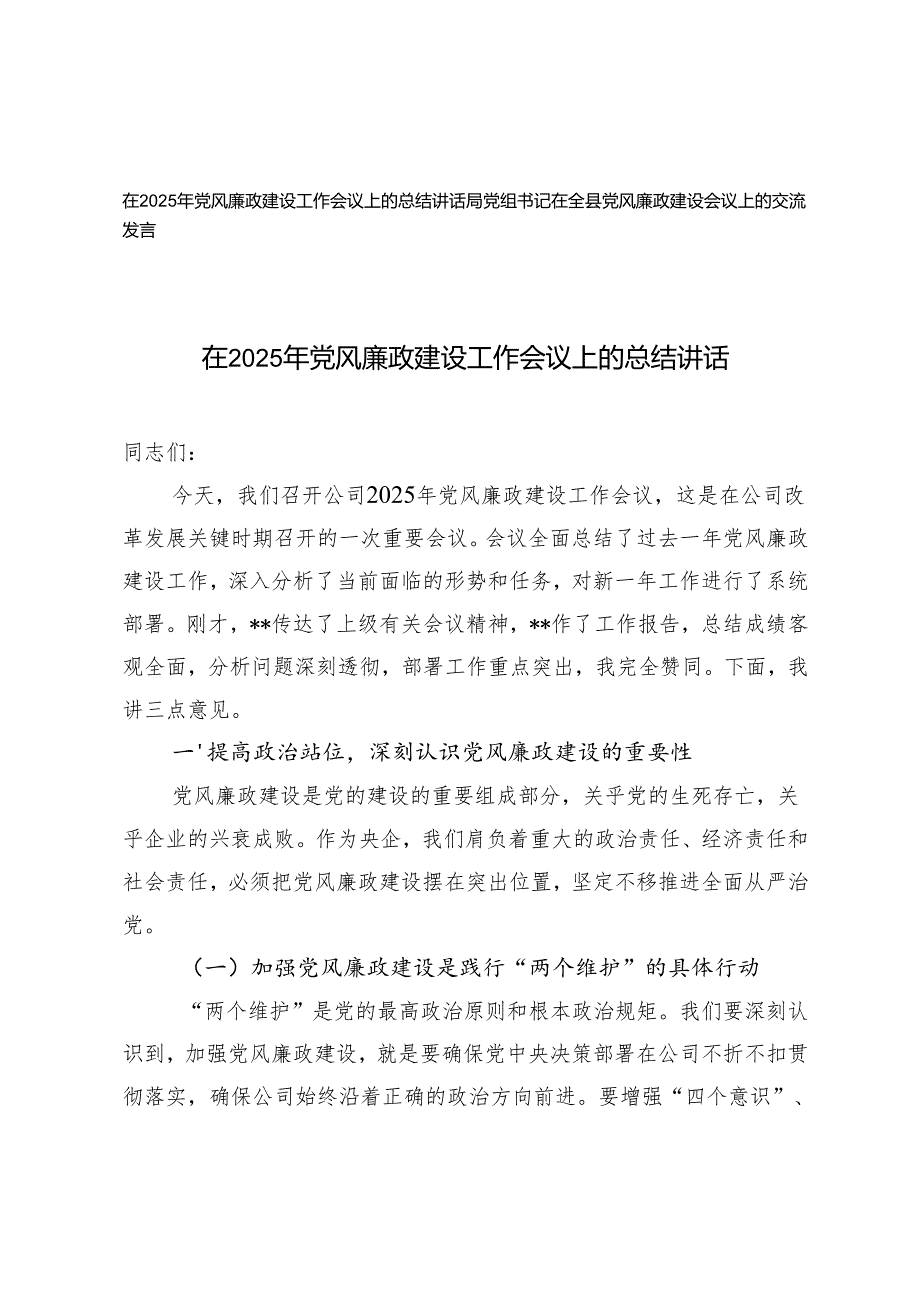 在2025年党风廉政建设工作会议上的总结讲话局党组书记在全县党风廉政建设会议上的交流发言

在2025年党风廉政建设工作会议上的总结讲话

同志们：

今天，我们召开公司2025年党风廉政建设工作会议，这是在公司改革发展关键时期召开的一次重要会议。会议全面总结了过去一年党风廉政建设工作，深入分析了当前面临的形势和任务，对新一年工作进行了系统部署。刚才，**传达了上级有关会议精神，**作了工作报告，总结成绩客观全面，分析问题深刻透彻，部署工作重点突出，我完全赞同。下面，我讲三点意见。

一'提高政治站位，深刻认识党风廉政建设的重要性

党风廉政建设是党的建设的重要组成部分，关乎党的生死存亡，关乎企业的兴衰成败。作为央企，我们肩负着重大的政治责任、经济责任和社会责任，必须把党风廉政建设摆在突出位置，坚定不移推进全面从严治党。

（一）加强党风廉政建设是践行“两个维护”的具体行动

“两个维护”是党的最高政治原则和根本政治规矩。我们要深刻认识到，加强党风廉政建设，就是要确保党中央决策部署在公司不折不扣贯彻落实，确保公司始终沿着正确的政治方向前进。要增强“四个意识”、